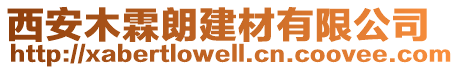 西安木霖朗建材有限公司
http://xabertlowell.cn.coovee.com